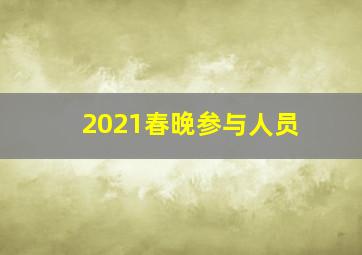 2021春晚参与人员